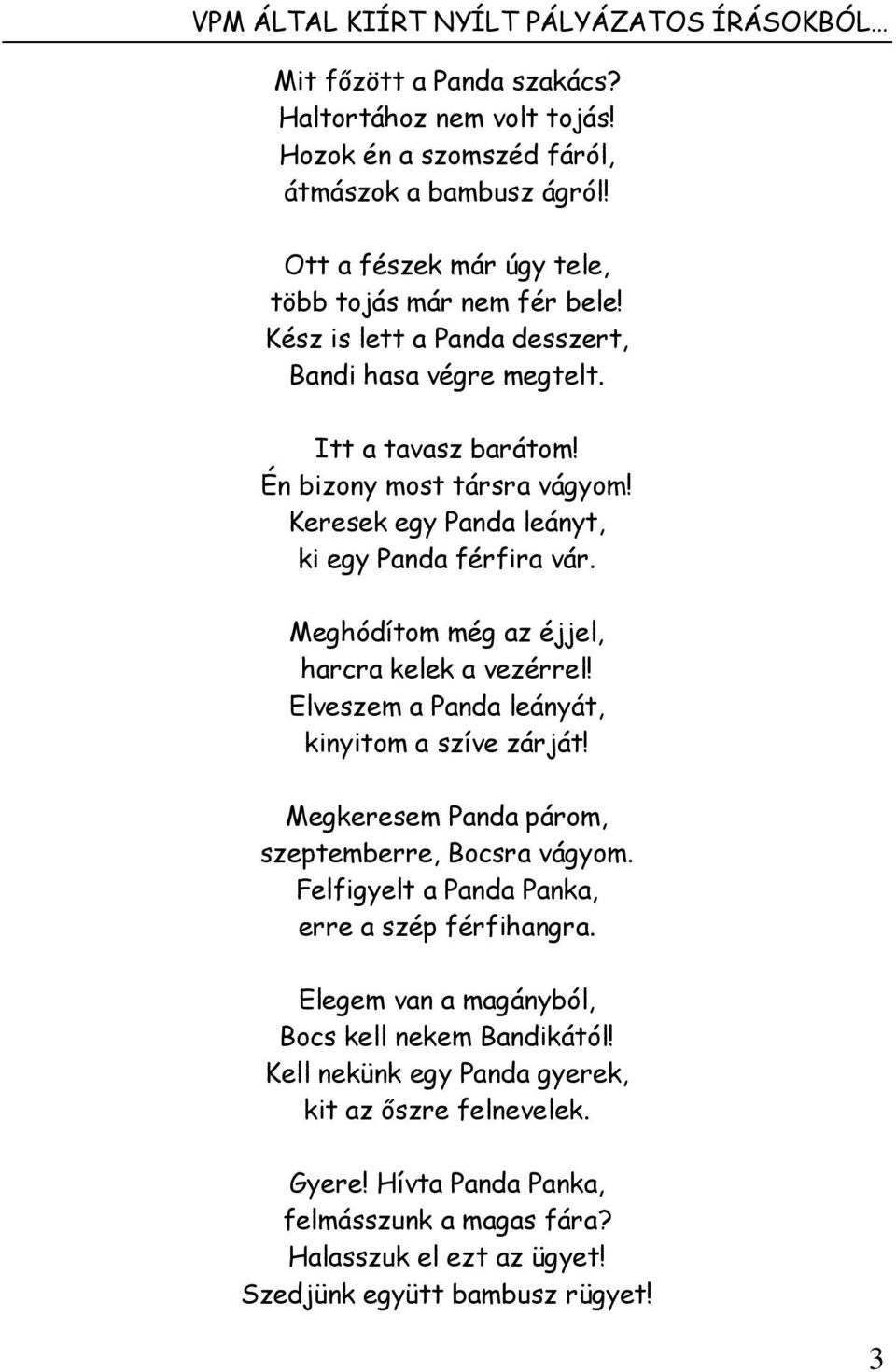 VPM ÁLTAL KIÍRT NYÍLT PÁLYÁZATOS ÍRÁSOKBÓL…

Mit főzött a Panda szakács?
Haltortához nem volt tojás!
Hozok én a szomszéd fáról,
átmászok a bambusz ágról!

Ott a fészek már úgy tele,
több tojás már nem fér bele!
Kész is lett a Panda desszert,
Bandi hasa végre megtelt.

Itt a tavasz barátom!
Én bizony most társra vágyom!
Keresek egy Panda leányt,
ki egy Panda férfira vár.

Meghódítom még az éjjel,
harcra kelek a vezérrel!
Elveszem a Panda leányát,
kinyitom a szíve zárját!

Megkeresem Panda párom,
szeptemberre, Bocsra vágyom.
Felfigyelt a Panda Panka,
erre a szép férfihangra.

Elegem van a magányból,
Bocs kell nekem Bandikától!
Kell nekünk egy Panda gyerek,
kit az őszre felnevelek.

Gyere! Hívta Panda Panka,
felmásszunk a magas fára?
Halasszuk el ezt az ügyet!
Szedjünk együtt bambusz rügyet!

3